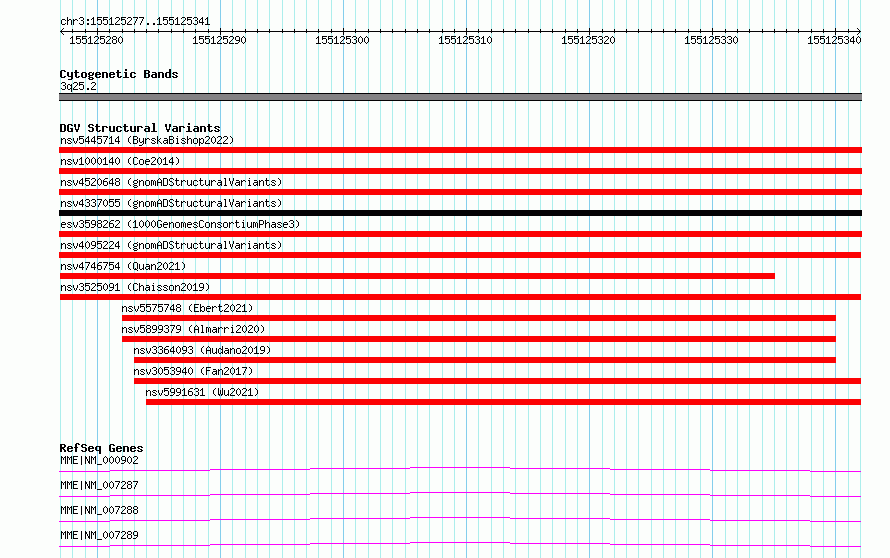 chr3:155125277..155125341

155125280 155125290 155125300 155125310 155125320 155125330 155125340

Cytogenetic Bands
3q25.2

DGV Structural Variants
nsv5445714 (ByrskaBishop2022)
nsv1000140 (Coe2014)
nsv4520648 (gnomADStructuralVariants)
nsv4337055 (gnomADStructuralVariants)
esv3598262 (1000GenomesConsortiumPhase3)
nsv4095224 (gnomADStructuralVariants)
nsv4746754 (Quan2021)
nsv3525091 (Chaisson2019)
nsv5575748 (Ebert2021)
nsv5899379 (Almarri2020)
nsv3364093 (Audano2019)
nsv3053940 (Fan2017)
nsv5991631 (Wu2021)

RefSeq Genes
MME|NM_000902
MME|NM_007287
MME|NM_007288
MME|NM_007289